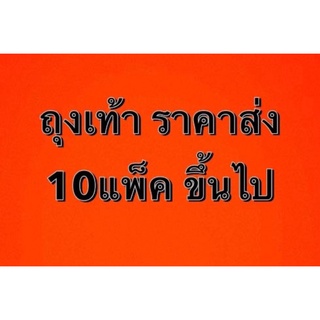 ถุงเท้า ราคาส่ง
10แพ็ค ขึ้นไป